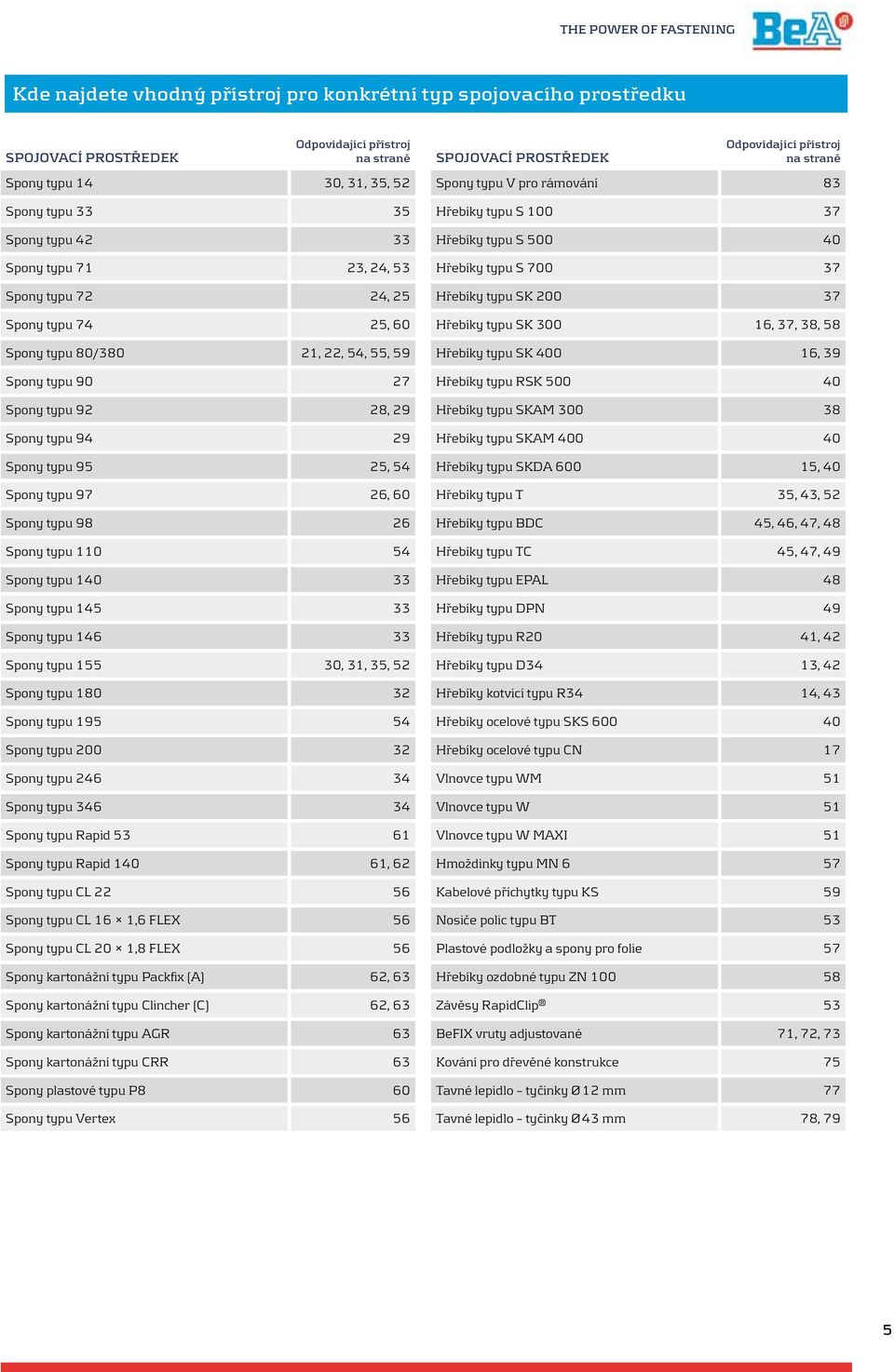 THE POWER OF FASTENING

BeA

Kde najdete vhodný přístroj pro konkrétní typ spojovacího prostředku

| SPOJOVACÍ PROSTŘEDEK | Odpovídající přístroj na straně |
|---|---|
| Spony typu 14 | 30, 31, 35, 52 |
| Spony typu 33 | 35 |
| Spony typu 42 | 33 |
| Spony typu 71 | 23, 24, 53 |
| Spony typu 72 | 24, 25 |
| Spony typu 74 | 25, 60 |
| Spony typu 80/380 | 21, 22, 54, 55, 59 |
| Spony typu 90 | 27 |
| Spony typu 92 | 28, 29 |
| Spony typu 94 | 29 |
| Spony typu 95 | 25, 54 |
| Spony typu 97 | 26, 60 |
| Spony typu 98 | 26 |
| Spony typu 110 | 54 |
| Spony typu 140 | 33 |
| Spony typu 145 | 33 |
| Spony typu 146 | 33 |
| Spony typu 155 | 30, 31, 35, 52 |
| Spony typu 180 | 32 |
| Spony typu 195 | 54 |
| Spony typu 200 | 32 |
| Spony typu 246 | 34 |
| Spony typu 346 | 34 |
| Spony typu Rapid 53 | 61 |
| Spony typu Rapid 140 | 61, 62 |
| Spony typu CL 22 | 56 |
| Spony typu CL 16 × 1,6 FLEX | 56 |
| Spony typu CL 20 × 1,8 FLEX | 56 |
| Spony kartonážní typu Packfix (A) | 62, 63 |
| Spony kartonážní typu Clincher (C) | 62, 63 |
| Spony kartonážní typu AGR | 63 |
| Spony kartonážní typu CRR | 63 |
| Spony plastové typu P8 | 60 |
| Spony typu Vertex | 56 |

| SPOJOVACÍ PROSTŘEDEK | Odpovídající přístroj na straně |
|---|---|
| Spony typu V pro rámování | 83 |
| Hřebíky typu S 100 | 37 |
| Hřebíky typu S 500 | 40 |
| Hřebíky typu S 700 | 37 |
| Hřebíky typu SK 200 | 37 |
| Hřebíky typu SK 300 | 16, 37, 38, 58 |
| Hřebíky typu SK 400 | 16, 39 |
| Hřebíky typu RSK 500 | 40 |
| Hřebíky typu SKAM 300 | 38 |
| Hřebíky typu SKAM 400 | 40 |
| Hřebíky typu SKDA 600 | 15, 40 |
| Hřebíky typu T | 35, 43, 52 |
| Hřebíky typu BDC | 45, 46, 47, 48 |
| Hřebíky typu TC | 45, 47, 49 |
| Hřebíky typu EPAL | 48 |
| Hřebíky typu DPN | 49 |
| Hřebíky typu R20 | 41, 42 |
| Hřebíky typu D34 | 13, 42 |
| Hřebíky kotvicí typu R34 | 14, 43 |
| Hřebíky ocelové typu SKS 600 | 40 |
| Hřebíky ocelové typu CN | 17 |
| Vlnovce typu WM | 51 |
| Vlnovce typu W | 51 |
| Vlnovce typu W MAXI | 51 |
| Hmoždinky typu MN 6 | 57 |
| Kabelové příchytky typu KS | 59 |
| Nosiče polic typu BT | 53 |
| Plastové podložky a spony pro folie | 57 |
| Hřebíky ozdobné typu ZN 100 | 58 |
| Závěsy RapidClip® | 53 |
| BeFIX vruty adjustované | 71, 72, 73 |
| Kování pro dřevěné konstrukce | 75 |
| Tavné lepidlo – tyčinky Ø12 mm | 77 |
| Tavné lepidlo – tyčinky Ø43 mm | 78, 79 |

5